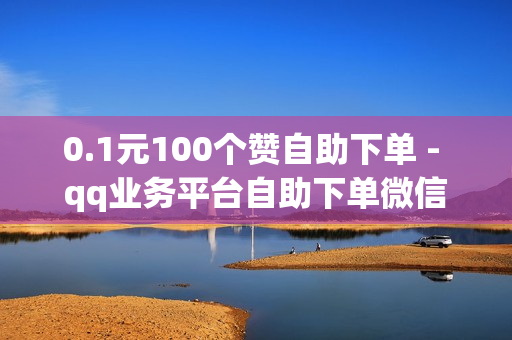 0.1元100个赞自助下单 - qq业务平台自助下单微信